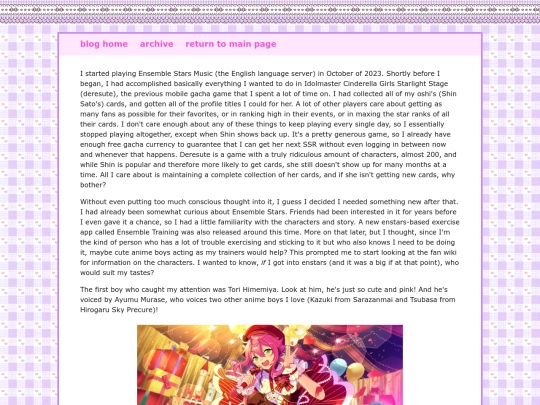 blog home archive return to main page

I started playing Ensemble Stars Music (the English language server) in October of 2023. Shortly before I began, I had accomplished basically everything I wanted to do in Idolmaster Cinderella Girls Starlight Stage (deresute), the previous mobile gacha game that I spent a lot of time on. I had collected all of my oshi's (Shin Sato's) cards, and gotten all of the profile titles I could for her. A lot of other players care about getting as many fans as possible for their favorites, or in ranking high in their events, or in maxing the star ranks of all their cards. I don't care enough about any of these things to keep playing every single day, so I essentially stopped playing altogether, except when Shin shows back up. It's a pretty generous game, so I already have enough free gacha currency to guarantee that I can get her next SSR without even logging in between now and whenever that happens. Deresute is a game with a truly ridiculous amount of characters, almost 200, and while Shin is popular and therefore more likely to get cards, she still doesn't show up for many months at a time. All I care about is maintaining a complete collection of her cards, and if she isn't getting new cards, why bother?

Without even putting too much conscious thought into it, I guess I decided I needed something new after that. I had already been somewhat curious about Ensemble Stars. Friends had been interested in it for years before I even gave it a chance, so I had a little familiarity with the characters and story. A new enstars-based exercise app called Ensemble Training was also released around this time. More on that later, but I thought, since I'm the kind of person who has a lot of trouble exercising and sticking to it but who also knows I need to be doing it, maybe cute anime boys acting as my trainers would help? This prompted me to start looking at the fan wiki for information on the characters. I wanted to know, if I got into enstars (and it was a big if at that point), who would suit my tastes?

The first boy who caught my attention was Tori Himemiya. Look at him, he's just so cute and pink! And he's voiced by Ayumu Murase, who voices two other anime boys I love (Kazuki from Sarazanmai and Tsubasa from Hirogaru Sky Precure)!